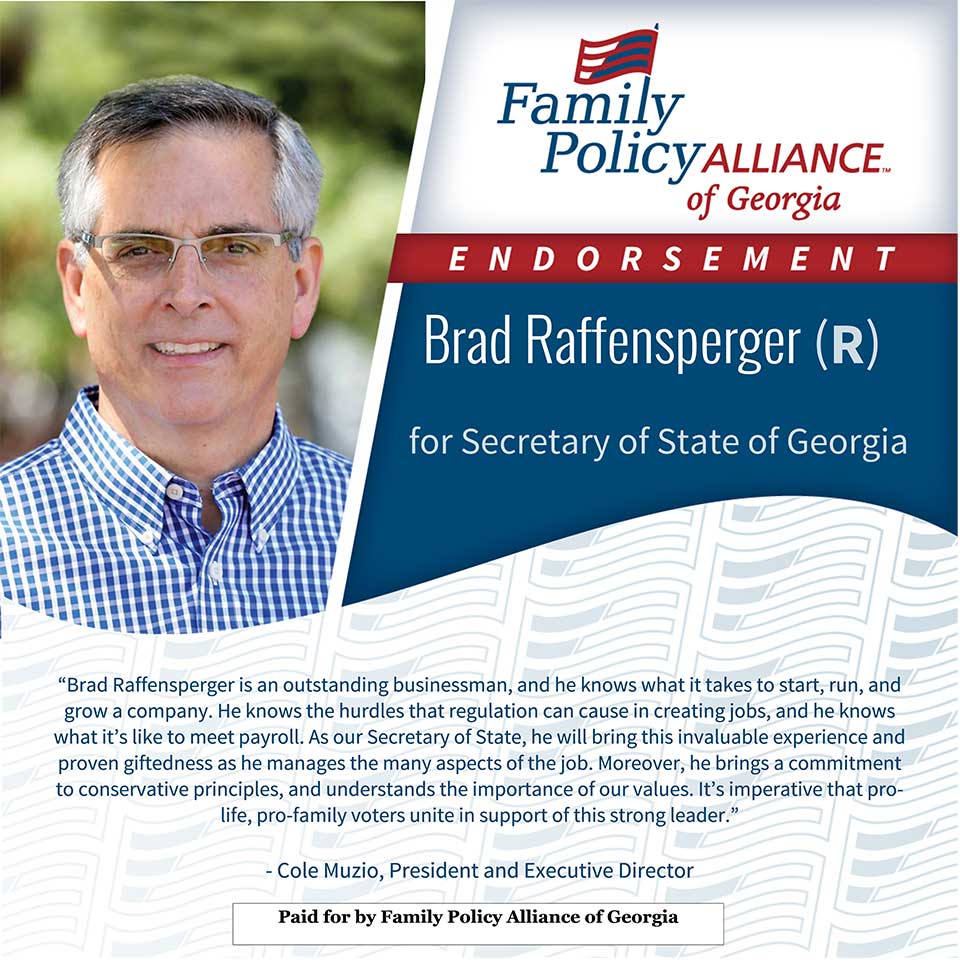 Family Policy ALLIANCE™
of Georgia

ENDORSEMENT

Brad Raffensperger (R)

for Secretary of State of Georgia

"Brad Raffensperger is an outstanding businessman, and he knows what it takes to start, run, and grow a company. He knows the hurdles that regulation can cause in creating jobs, and he knows what it's like to meet payroll. As our Secretary of State, he will bring this invaluable experience and proven giftedness as he manages the many aspects of the job. Moreover, he brings a commitment to conservative principles, and understands the importance of our values. It's imperative that pro-life, pro-family voters unite in support of this strong leader."

- Cole Muzio, President and Executive Director

Paid for by Family Policy Alliance of Georgia